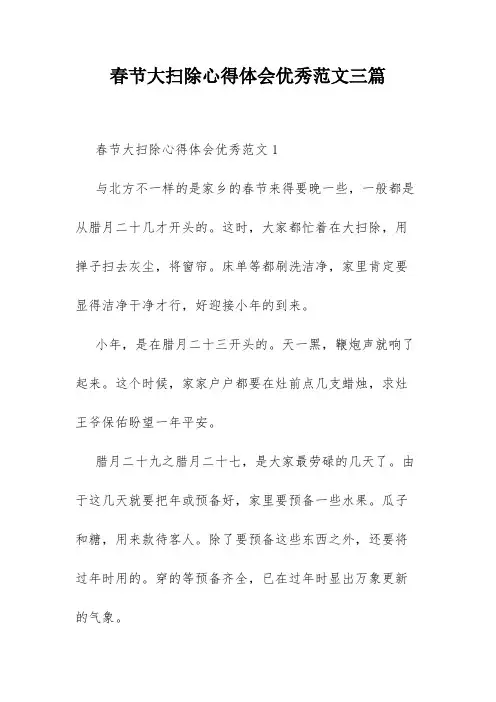 春节大扫除心得体会优秀范文三篇

春节大扫除心得体会优秀范文 1

与北方不一样的是家乡的春节来得要晚一些，一般都是从腊月二十几才开头的。这时，大家都忙着在大扫除，用掸子扫去灰尘，将窗帘。床单等都刷洗洁净，家里肯定要显得洁净干净才行，好迎接小年的到来。

小年，是在腊月二十三开头的。天一黑，鞭炮声就响了起来。这个时候，家家户户都要在灶前点几支蜡烛，求灶王爷保佑盼望一年平安。

腊月二十九之腊月二十七，是大家最劳碌的几天了。由于这几天就要把年或预备好，家里要预备一些水果。瓜子和糖，用来款待客人。除了要预备这些东西之外，还要将过年时用的。穿的等预备齐全，已在过年时显出万象更新的气象。